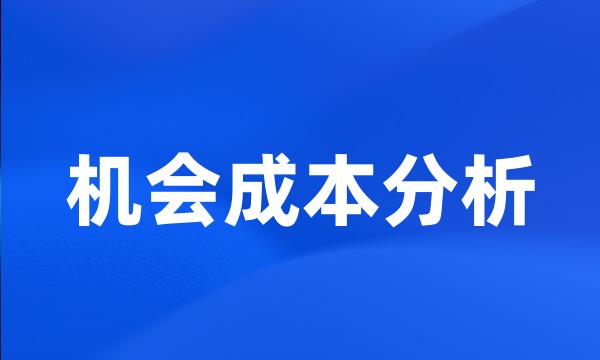 机会成本分析